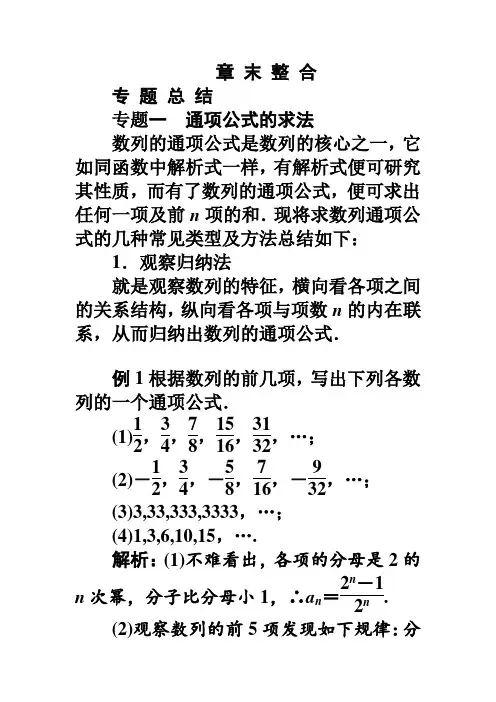 章 末 整 合

专 题 总 结

专题一　通项公式的求法

数列的通项公式是数列的核心之一，它如同函数中解析式一样，有解析式便可研究其性质，而有了数列的通项公式，便可求出任何一项及前 $n$ 项的和．现将求数列通项公式的几种常见类型及方法总结如下：

1．观察归纳法

就是观察数列的特征，横向看各项之间的关系结构，纵向看各项与项数 $n$ 的内在联系，从而归纳出数列的通项公式．

例 1 根据数列的前几项，写出下列各数列的一个通项公式．

(1)$\frac{1}{2}$，$\frac{3}{4}$，$\frac{7}{8}$，$\frac{15}{16}$，$\frac{31}{32}$，…；

(2)$-\frac{1}{2}$，$\frac{3}{4}$，$-\frac{5}{8}$，$\frac{7}{16}$，$-\frac{9}{32}$，…；

(3)3,33,333,3333，…；

(4)1,3,6,10,15，…．

解析：(1)不难看出，各项的分母是 2 的 $n$ 次幂，分子比分母小 1，$\therefore a_n=\frac{2^n-1}{2^n}$.

(2)观察数列的前 5 项发现如下规律：分